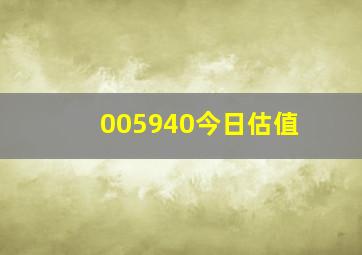 005940今日估值